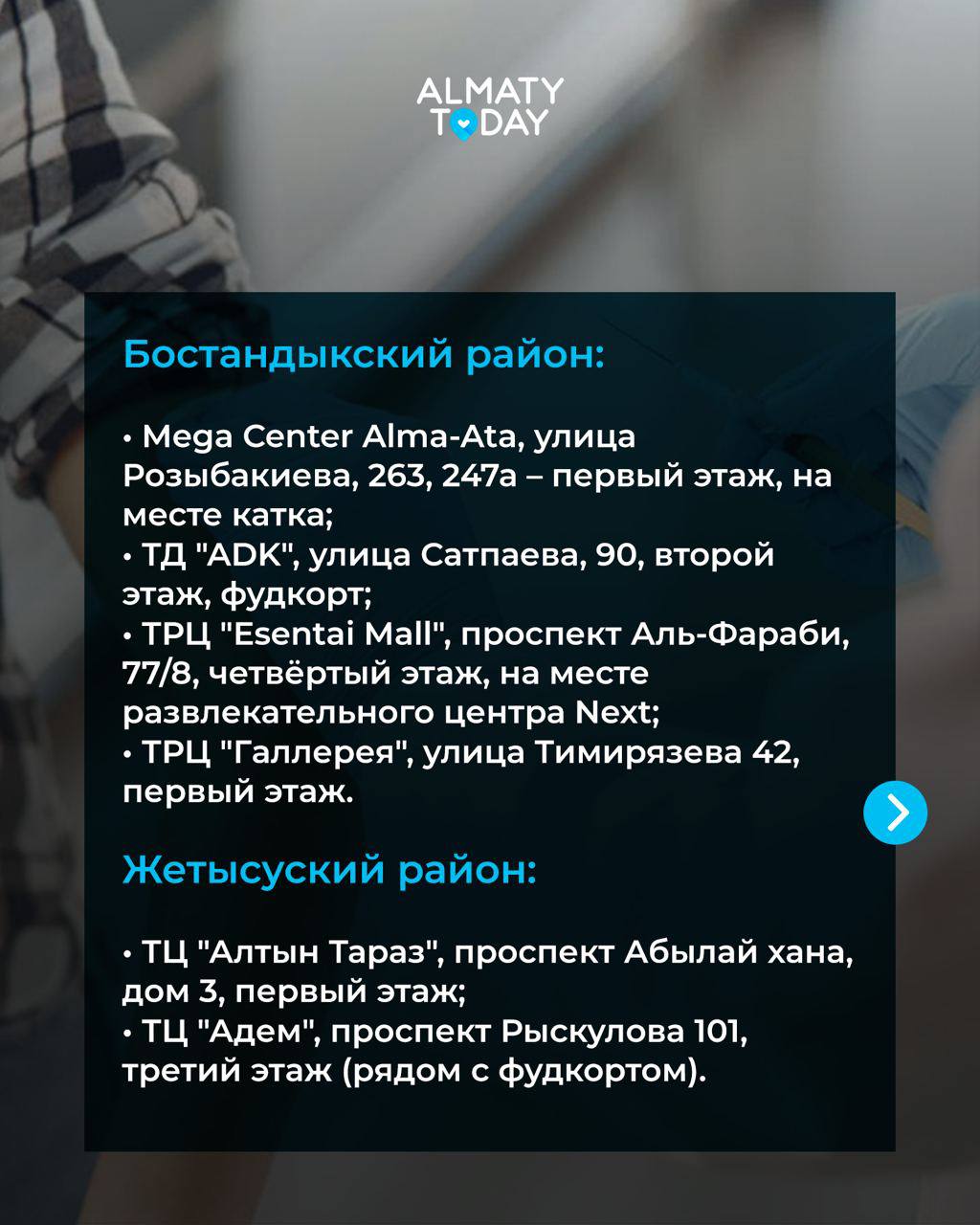 ALMATY TODAY

Бостандыкский район:

• Mega Center Alma-Ata, улица Розыбакиева, 263, 247а – первый этаж, на месте катка;
• ТД "ADK", улица Сатпаева, 90, второй этаж, фудкорт;
• ТРЦ "Esentai Mall", проспект Аль-Фараби, 77/8, четвёртый этаж, на месте развлекательного центра Next;
• ТРЦ "Галлерея", улица Тимирязева 42, первый этаж.

Жетысуский район:

• ТЦ "Алтын Тараз", проспект Абылай хана, дом 3, первый этаж;
• ТЦ "Адем", проспект Рыскулова 101, третий этаж (рядом с фудкортом).